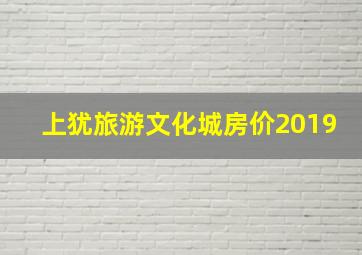 上犹旅游文化城房价2019